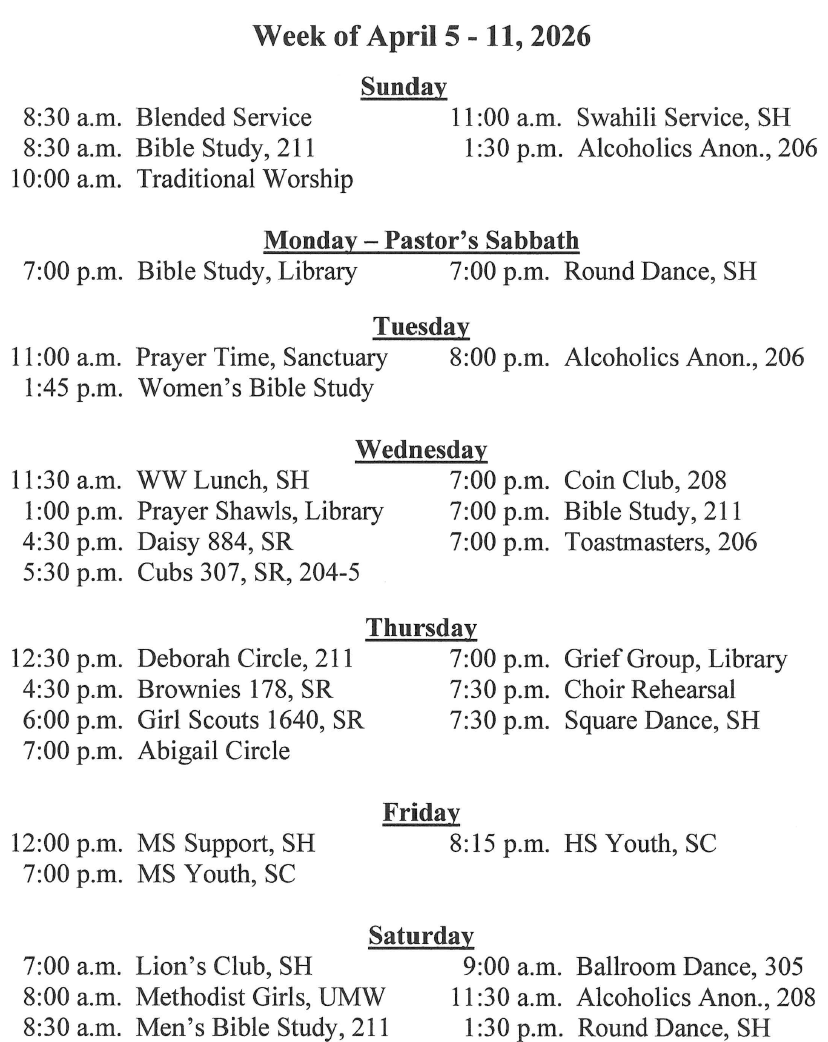 Week of April 5 - 11, 2026

Sunday

8:30 a.m. Blended Service
8:30 a.m. Bible Study, 211
10:00 a.m. Traditional Worship

11:00 a.m. Swahili Service, SH
1:30 p.m. Alcoholics Anon., 206

Monday – Pastor's Sabbath

7:00 p.m. Bible Study, Library

7:00 p.m. Round Dance, SH

Tuesday

11:00 a.m. Prayer Time, Sanctuary
1:45 p.m. Women's Bible Study

8:00 p.m. Alcoholics Anon., 206

Wednesday

11:30 a.m. WW Lunch, SH
1:00 p.m. Prayer Shawls, Library
4:30 p.m. Daisy 884, SR
5:30 p.m. Cubs 307, SR, 204-5

7:00 p.m. Coin Club, 208
7:00 p.m. Bible Study, 211
7:00 p.m. Toastmasters, 206

Thursday

12:30 p.m. Deborah Circle, 211
4:30 p.m. Brownies 178, SR
6:00 p.m. Girl Scouts 1640, SR
7:00 p.m. Abigail Circle

7:00 p.m. Grief Group, Library
7:30 p.m. Choir Rehearsal
7:30 p.m. Square Dance, SH

Friday

12:00 p.m. MS Support, SH
7:00 p.m. MS Youth, SC

8:15 p.m. HS Youth, SC

Saturday

7:00 a.m. Lion's Club, SH
8:00 a.m. Methodist Girls, UMW
8:30 a.m. Men's Bible Study, 211

9:00 a.m. Ballroom Dance, 305
11:30 a.m. Alcoholics Anon., 208
1:30 p.m. Round Dance, SH